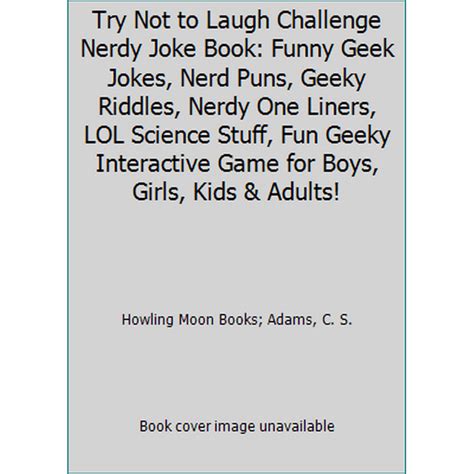 Try Not to Laugh Challenge Nerdy Joke Book: Funny Geek Jokes, Nerd Puns, Geeky Riddles, Nerdy One Liners, LOL Science Stuff, Fun Geeky Interactive Game for Boys, Girls, Kids & Adults!

Howling Moon Books; Adams, C. S.

Book cover image unavailable